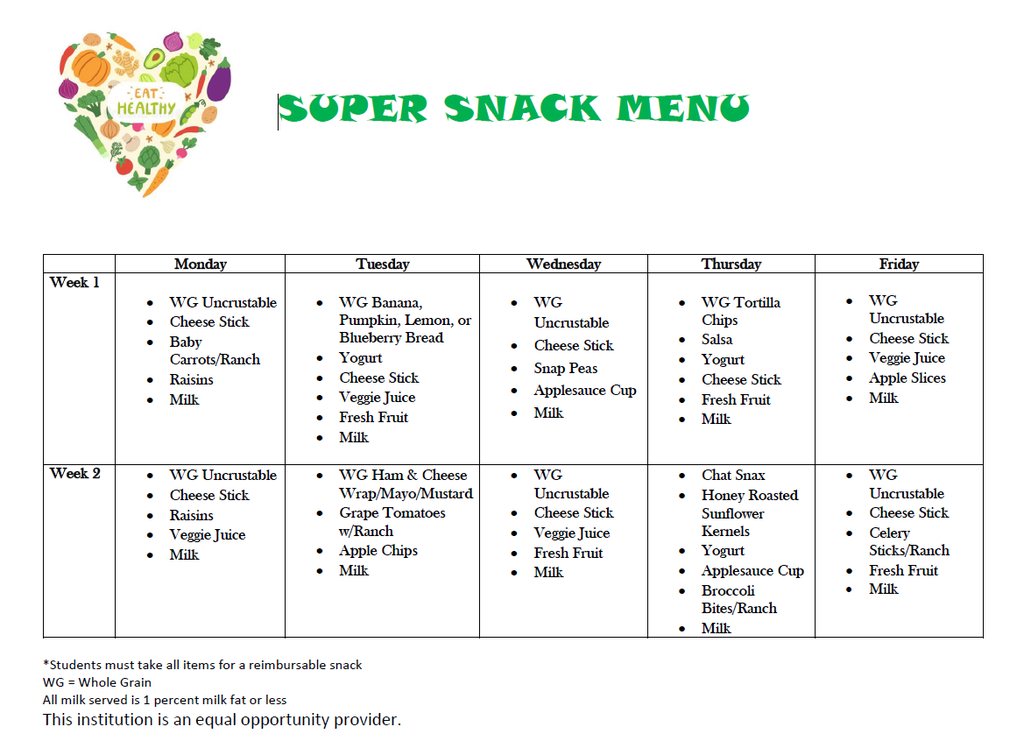 EAT HEALTHY

SUPER SNACK MENU

| | Monday | Tuesday | Wednesday | Thursday | Friday |
|---|---|---|---|---|---|
| Week 1 | • WG Uncrustable • Cheese Stick • Baby Carrots/Ranch • Raisins • Milk | • WG Banana, Pumpkin, Lemon, or Blueberry Bread • Yogurt • Cheese Stick • Veggie Juice • Fresh Fruit • Milk | • WG Uncrustable • Cheese Stick • Snap Peas • Applesauce Cup • Milk | • WG Tortilla Chips • Salsa • Yogurt • Cheese Stick • Fresh Fruit • Milk | • WG Uncrustable • Cheese Stick • Veggie Juice • Apple Slices • Milk |
| Week 2 | • WG Uncrustable • Cheese Stick • Raisins • Veggie Juice • Milk | • WG Ham & Cheese Wrap/Mayo/Mustard • Grape Tomatoes w/Ranch • Apple Chips • Milk | • WG Uncrustable • Cheese Stick • Veggie Juice • Fresh Fruit • Milk | • Chat Snax • Honey Roasted Sunflower Kernels • Yogurt • Applesauce Cup • Broccoli Bites/Ranch • Milk | • WG Uncrustable • Cheese Stick • Celery Sticks/Ranch • Fresh Fruit • Milk |

*Students must take all items for a reimbursable snack
WG = Whole Grain
All milk served is 1 percent milk fat or less
This institution is an equal opportunity provider.